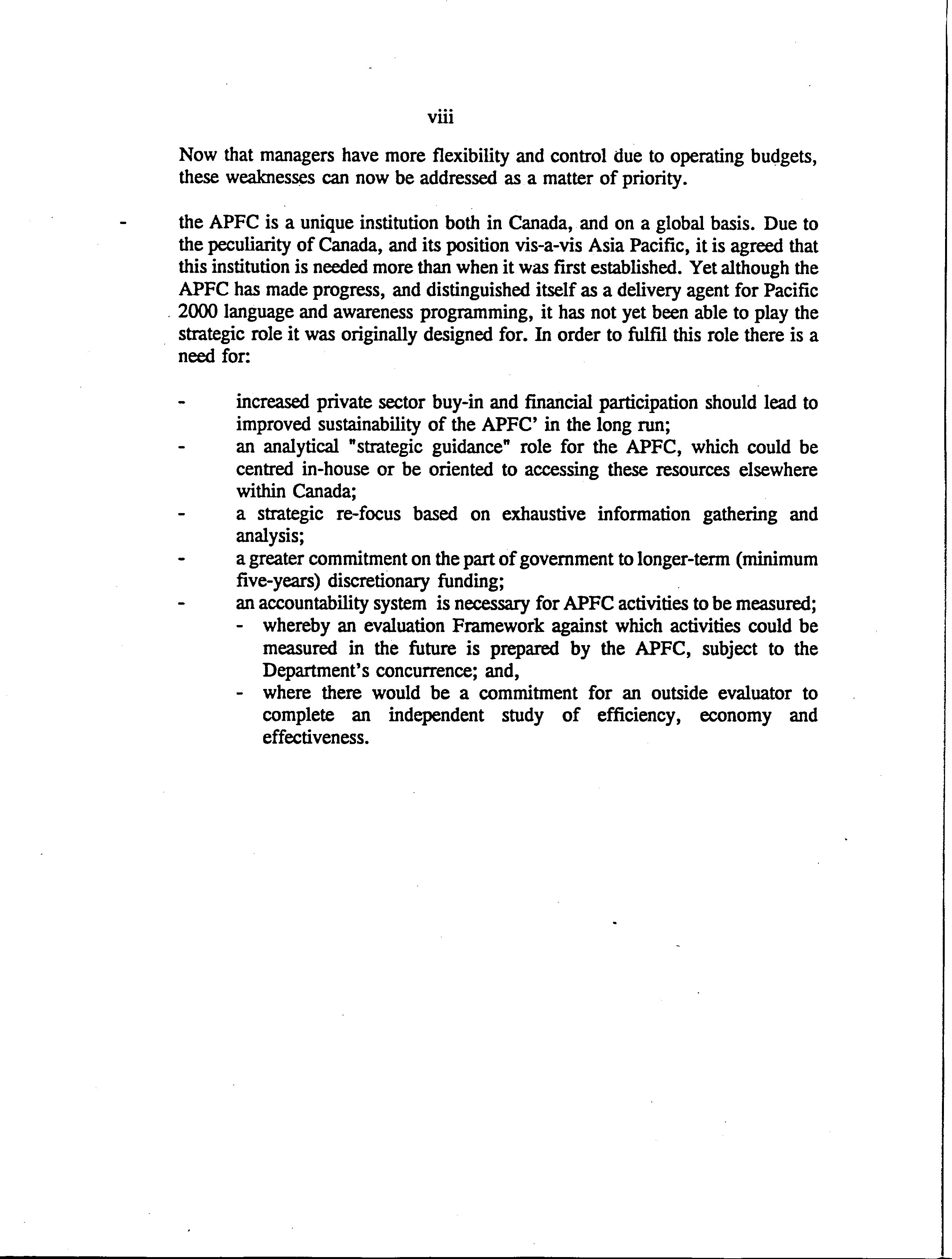 viii

Now that managers have more flexibility and control due to operating budgets, these weaknesses can now be addressed as a matter of priority.

- the APFC is a unique institution both in Canada, and on a global basis. Due to the peculiarity of Canada, and its position vis-a-vis Asia Pacific, it is agreed that this institution is needed more than when it was first established. Yet although the APFC has made progress, and distinguished itself as a delivery agent for Pacific 2000 language and awareness programming, it has not yet been able to play the strategic role it was originally designed for. In order to fulfil this role there is a need for:

- increased private sector buy-in and financial participation should lead to improved sustainability of the APFC' in the long run;
- an analytical "strategic guidance" role for the APFC, which could be centred in-house or be oriented to accessing these resources elsewhere within Canada;
- a strategic re-focus based on exhaustive information gathering and analysis;
- a greater commitment on the part of government to longer-term (minimum five-years) discretionary funding;
- an accountability system is necessary for APFC activities to be measured;
  - whereby an evaluation Framework against which activities could be measured in the future is prepared by the APFC, subject to the Department's concurrence; and,
  - where there would be a commitment for an outside evaluator to complete an independent study of efficiency, economy and effectiveness.